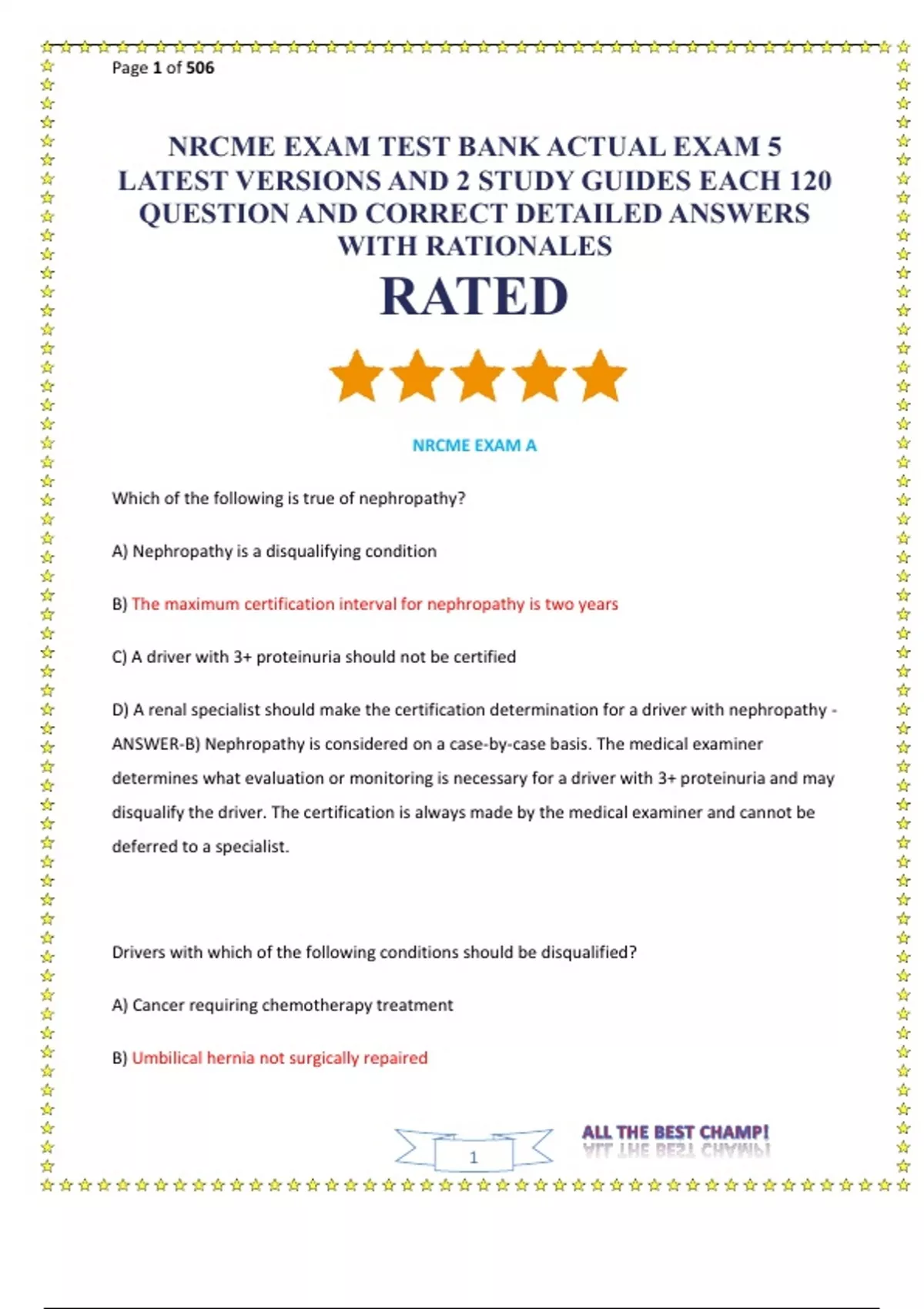 Page 1 of 506

NRCME EXAM TEST BANK ACTUAL EXAM 5 LATEST VERSIONS AND 2 STUDY GUIDES EACH 120 QUESTION AND CORRECT DETAILED ANSWERS WITH RATIONALES

RATED

NRCME EXAM A

Which of the following is true of nephropathy?

A) Nephropathy is a disqualifying condition

B) The maximum certification interval for nephropathy is two years

C) A driver with 3+ proteinuria should not be certified

D) A renal specialist should make the certification determination for a driver with nephropathy - ANSWER-B) Nephropathy is considered on a case-by-case basis. The medical examiner determines what evaluation or monitoring is necessary for a driver with 3+ proteinuria and may disqualify the driver. The certification is always made by the medical examiner and cannot be deferred to a specialist.

Drivers with which of the following conditions should be disqualified?

A) Cancer requiring chemotherapy treatment

B) Umbilical hernia not surgically repaired

1

ALL THE BEST CHAMP!